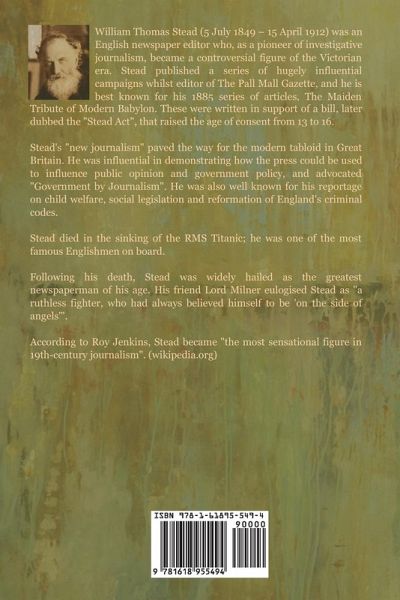 William Thomas Stead (5 July 1849 – 15 April 1912) was an English newspaper editor who, as a pioneer of investigative journalism, became a controversial figure of the Victorian era. Stead published a series of hugely influential campaigns whilst editor of The Pall Mall Gazette, and he is best known for his 1885 series of articles, The Maiden Tribute of Modern Babylon. These were written in support of a bill, later dubbed the "Stead Act", that raised the age of consent from 13 to 16.

Stead's "new journalism" paved the way for the modern tabloid in Great Britain. He was influential in demonstrating how the press could be used to influence public opinion and government policy, and advocated "Government by Journalism". He was also well known for his reportage on child welfare, social legislation and reformation of England's criminal codes.

Stead died in the sinking of the RMS Titanic; he was one of the most famous Englishmen on board.

Following his death, Stead was widely hailed as the greatest newspaperman of his age. His friend Lord Milner eulogised Stead as "a ruthless fighter, who had always believed himself to be 'on the side of angels'".

According to Roy Jenkins, Stead became "the most sensational figure in 19th-century journalism". (wikipedia.org)

ISBN 978-1-61895-549-4
90000
9 781618 955494